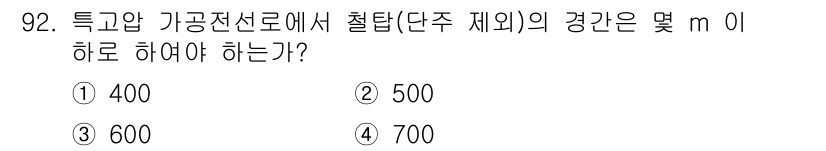 92. 특고압 가공전선로에서 철탑(단주 제외)의 경간은 몇 m 이하로 하여야 하는가?

① 400 ② 500

③ 600 ④ 700